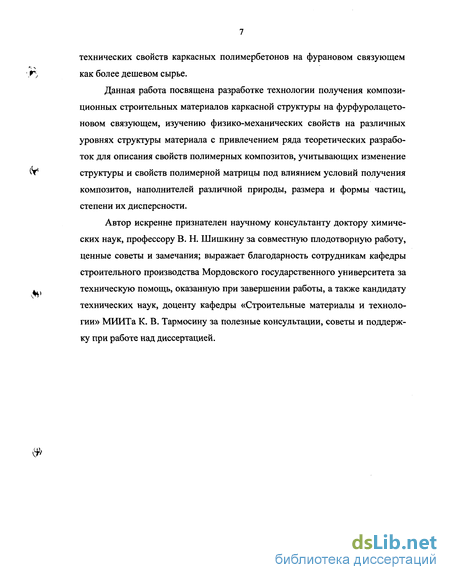 7

технических свойств каркасных полимербетонов на фурановом связующем как более дешевом сырье.

Данная работа посвящена разработке технологии получения композиционных строительных материалов каркасной структуры на фурфуролацетоновом связующем, изучению физико-механических свойств на различных уровнях структуры материала с привлечением ряда теоретических разработок для описания свойств полимерных композитов, учитывающих изменение структуры и свойств полимерной матрицы под влиянием условий получения композитов, наполнителей различной природы, размера и формы частиц, степени их дисперсности.

Автор искренне признателен научному консультанту доктору химических наук, профессору В. Н. Шишкину за совместную плодотворную работу, ценные советы и замечания; выражает благодарность сотрудникам кафедры строительного производства Мордовского государственного университета за техническую помощь, оказанную при завершении работы, а также кандидату технических наук, доценту кафедры «Строительные материалы и технологии» МИИТа К. В. Тармосину за полезные консультации, советы и поддержку при работе над диссертацией.

dsLib.net
библиотека диссертаций